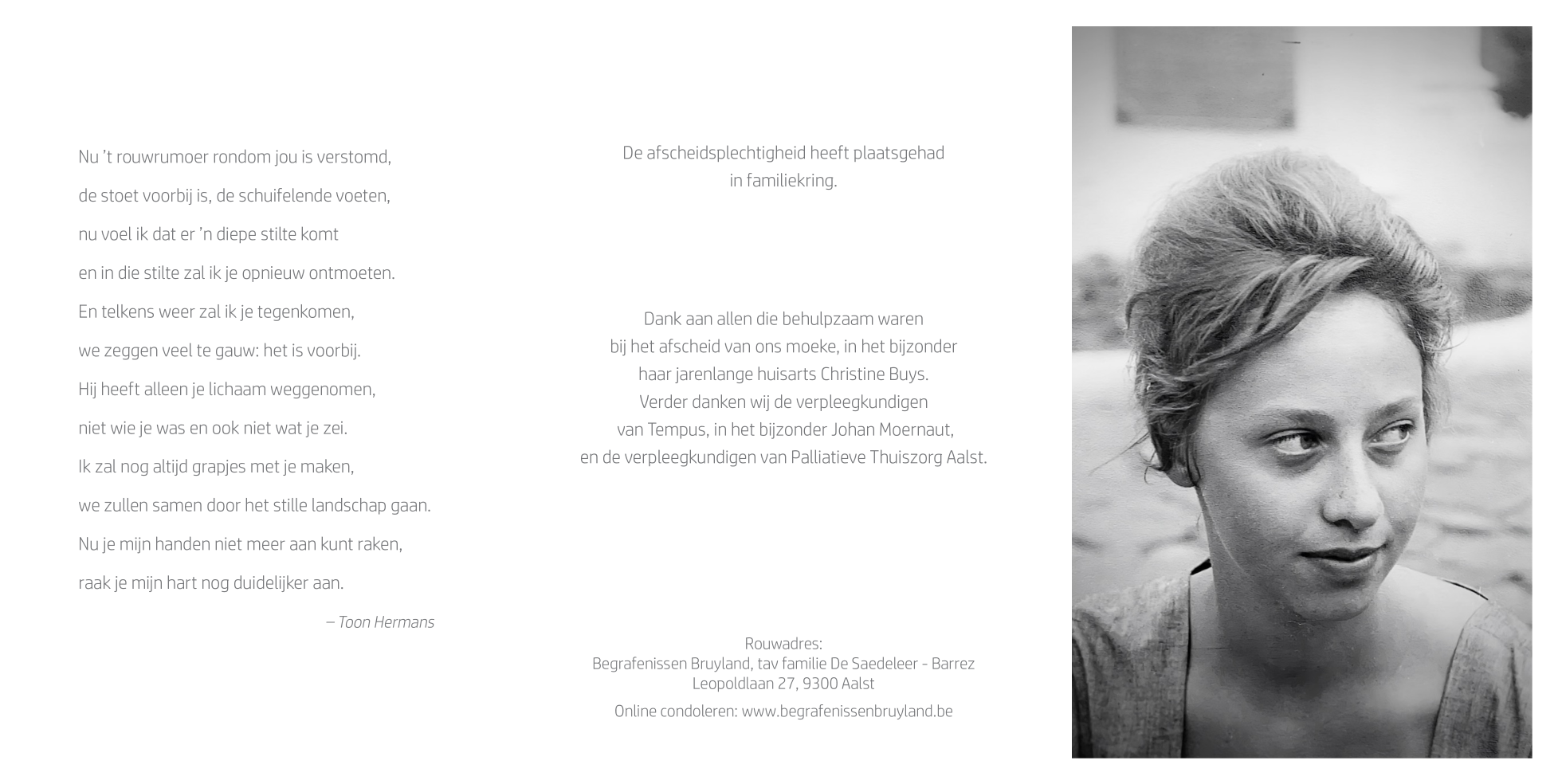 Nu 't rouwrumoer rondom jou is verstomd,
de stoet voorbij is, de schuifelende voeten,
nu voel ik dat er 'n diepe stilte komt
en in die stilte zal ik je opnieuw ontmoeten.
En telkens weer zal ik je tegenkomen,
we zeggen veel te gauw: het is voorbij.
Hij heeft alleen je lichaam weggenomen,
niet wie je was en ook niet wat je zei.
Ik zal nog altijd grapjes met je maken,
we zullen samen door het stille landschap gaan.
Nu je mijn handen niet meer aan kunt raken,
raak je mijn hart nog duidelijker aan.

– Toon Hermans

De afscheidsplechtigheid heeft plaatsgehad
in familiekring.

Dank aan allen die behulpzaam waren
bij het afscheid van ons moeke, in het bijzonder
haar jarenlange huisarts Christine Buys.
Verder danken wij de verpleegkundigen
van Tempus, in het bijzonder Johan Moernaut,
en de verpleegkundigen van Palliatieve Thuiszorg Aalst.

Rouwadres:
Begrafenissen Bruyland, tav familie De Saedeleer - Barrez
Leopoldlaan 27, 9300 Aalst

Online condoleren: www.begrafenissenbruyland.be